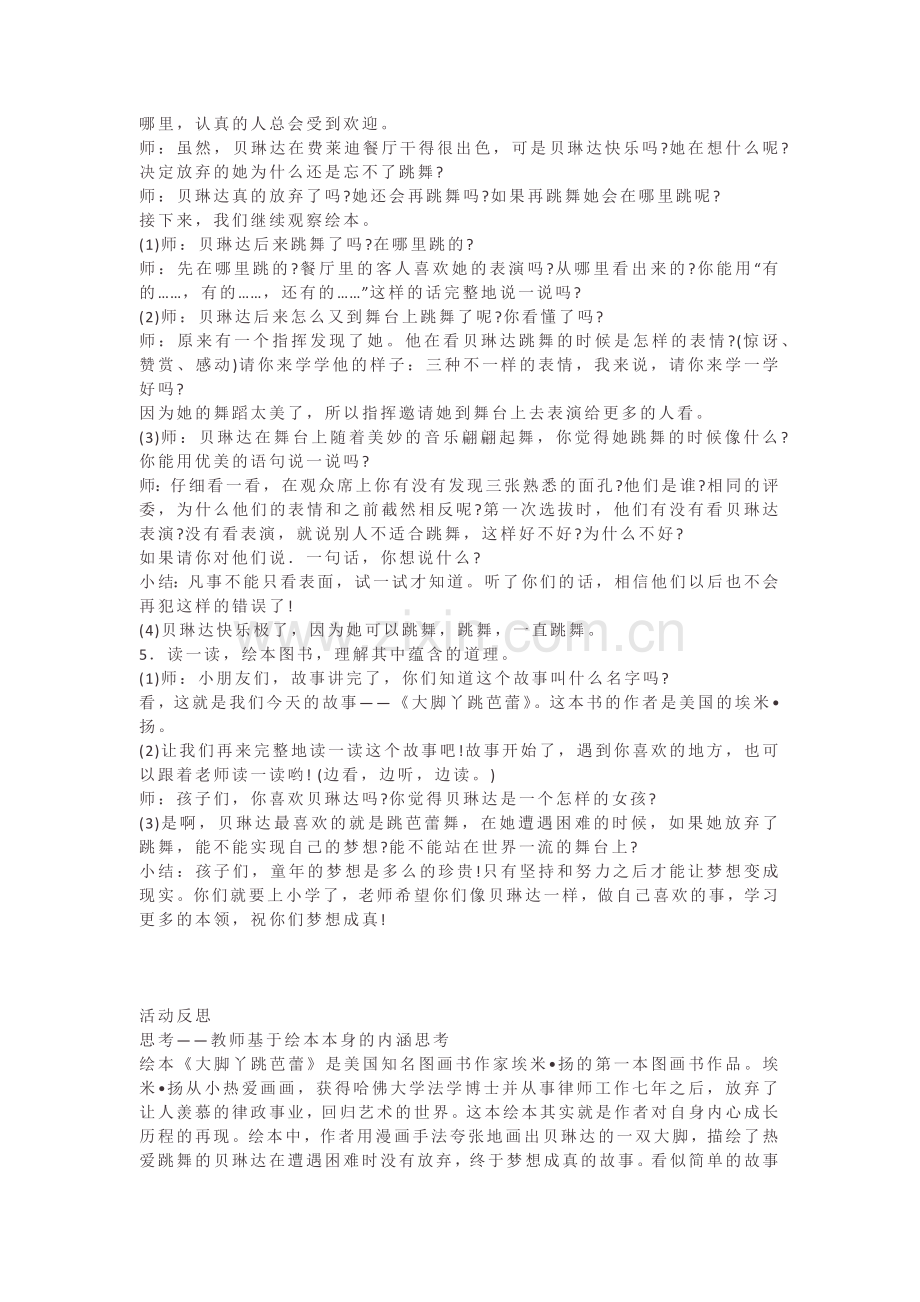 哪里，认真的人总会受到欢迎。

师：虽然，贝琳达在费莱迪餐厅干得很出色，可是贝琳达快乐吗?她在想什么呢?决定放弃的她为什么还是忘不了跳舞?

师：贝琳达真的放弃了吗?她还会再跳舞吗?如果再跳舞她会在哪里跳呢?

接下来，我们继续观察绘本。

(1)师：贝琳达后来跳舞了吗?在哪里跳的?

师：先在哪里跳的?餐厅里的客人喜欢她的表演吗?从哪里看出来的?你能用“有的……，有的……，还有的……”这样的话完整地说一说吗?

(2)师：贝琳达后来怎么又到舞台上跳舞了呢?你看懂了吗?

师：原来有一个指挥发现了她。他在看贝琳达跳舞的时候是怎样的表情?(惊讶、赞赏、感动)请你来学学他的样子：三种不一样的表情，我来说，请你来学一学好吗?

因为她的舞蹈太美了，所以指挥邀请她到舞台上去表演给更多的人看。

(3)师：贝琳达在舞台上随着美妙的音乐翩翩起舞，你觉得她跳舞的时候像什么?你能用优美的语句说一说吗?

师:仔细看一看，在观众席上你有没有发现三张熟悉的面孔?他们是谁?相同的评委，为什么他们的表情和之前截然相反呢?第一次选拔时，他们有没有看贝琳达表演?没有看表演，就说别人不适合跳舞，这样好不好?为什么不好?

如果请你对他们说．一句话，你想说什么?

小结:凡事不能只看表面，试一试才知道。听了你们的话，相信他们以后也不会再犯这样的错误了!

(4)贝琳达快乐极了，因为她可以跳舞，跳舞，一直跳舞。

5．读一读，绘本图书，理解其中蕴含的道理。

(1)师：小朋友们，故事讲完了，你们知道这个故事叫什么名字吗?

看，这就是我们今天的故事——《大脚丫跳芭蕾》。这本书的作者是美国的埃米•扬。

(2)让我们再来完整地读一读这个故事吧!故事开始了，遇到你喜欢的地方，也可以跟着老师读一读哟!(边看，边听，边读。)

师：孩子们，你喜欢贝琳达吗?你觉得贝琳达是一个怎样的女孩?

(3)是啊，贝琳达最喜欢的就是跳芭蕾舞，在她遭遇困难的时候，如果她放弃了跳舞，能不能实现自己的梦想?能不能站在世界一流的舞台上?

小结：孩子们，童年的梦想是多么的珍贵!只有坚持和努力之后才能让梦想变成现实。你们就要上小学了，老师希望你们像贝琳达一样，做自己喜欢的事，学习更多的本领，祝你们梦想成真!

活动反思

思考——教师基于绘本本身的内涵思考

绘本《大脚丫跳芭蕾》是美国知名图画书作家埃米•扬的第一本图画书作品。埃米•扬从小热爱画画，获得哈佛大学法学博士并从事律师工作七年之后，放弃了让人羡慕的律政事业，回归艺术的世界。这本绘本其实就是作者对自身内心成长历程的再现。绘本中，作者用漫画手法夸张地画出贝琳达的一双大脚，描绘了热爱跳舞的贝琳达在遭遇困难时没有放弃，终于梦想成真的故事。看似简单的故事

www.zixin.com.cn